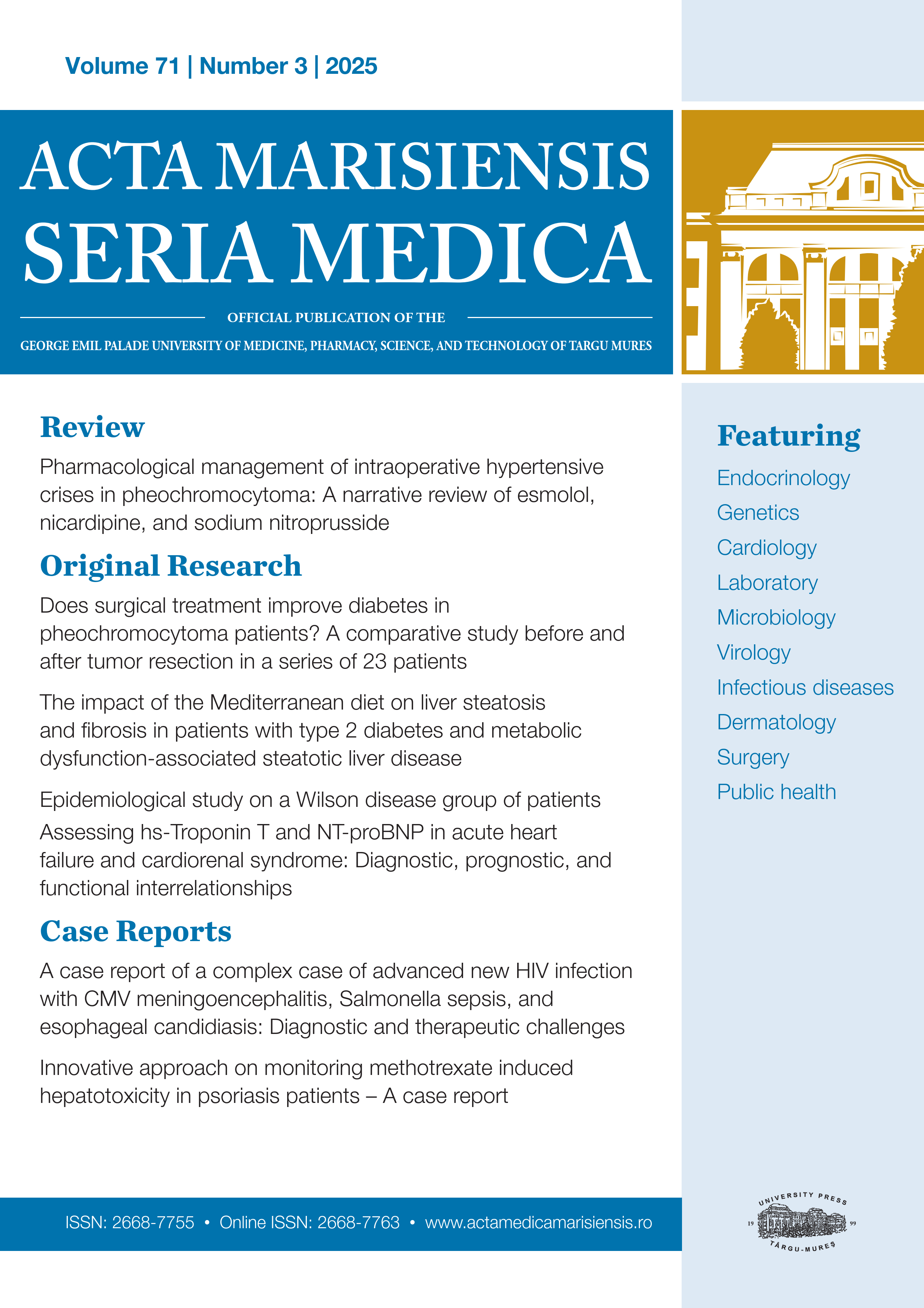 Volume 71 | Number 3 | 2025

ACTA MARISIENSIS
SERIA MEDICA

OFFICIAL PUBLICATION OF THE

GEORGE EMIL PALADE UNIVERSITY OF MEDICINE, PHARMACY, SCIENCE, AND TECHNOLOGY OF TARGU MURES

Review

Pharmacological management of intraoperative hypertensive crises in pheochromocytoma: A narrative review of esmolol, nicardipine, and sodium nitroprusside

Original Research

Does surgical treatment improve diabetes in pheochromocytoma patients? A comparative study before and after tumor resection in a series of 23 patients

The impact of the Mediterranean diet on liver steatosis and fibrosis in patients with type 2 diabetes and metabolic dysfunction-associated steatotic liver disease

Epidemiological study on a Wilson disease group of patients

Assessing hs-Troponin T and NT-proBNP in acute heart failure and cardiorenal syndrome: Diagnostic, prognostic, and functional interrelationships

Case Reports

A case report of a complex case of advanced new HIV infection with CMV meningoencephalitis, Salmonella sepsis, and esophageal candidiasis: Diagnostic and therapeutic challenges

Innovative approach on monitoring methotrexate induced hepatotoxicity in psoriasis patients – A case report

Featuring

Endocrinology
Genetics
Cardiology
Laboratory
Microbiology
Virology
Infectious diseases
Dermatology
Surgery
Public health

ISSN: 2668-7755 • Online ISSN: 2668-7763 • www.actamedicamarisiensis.ro

UNIVERSITY PRESS
19 99
TÂRGU-MUREȘ